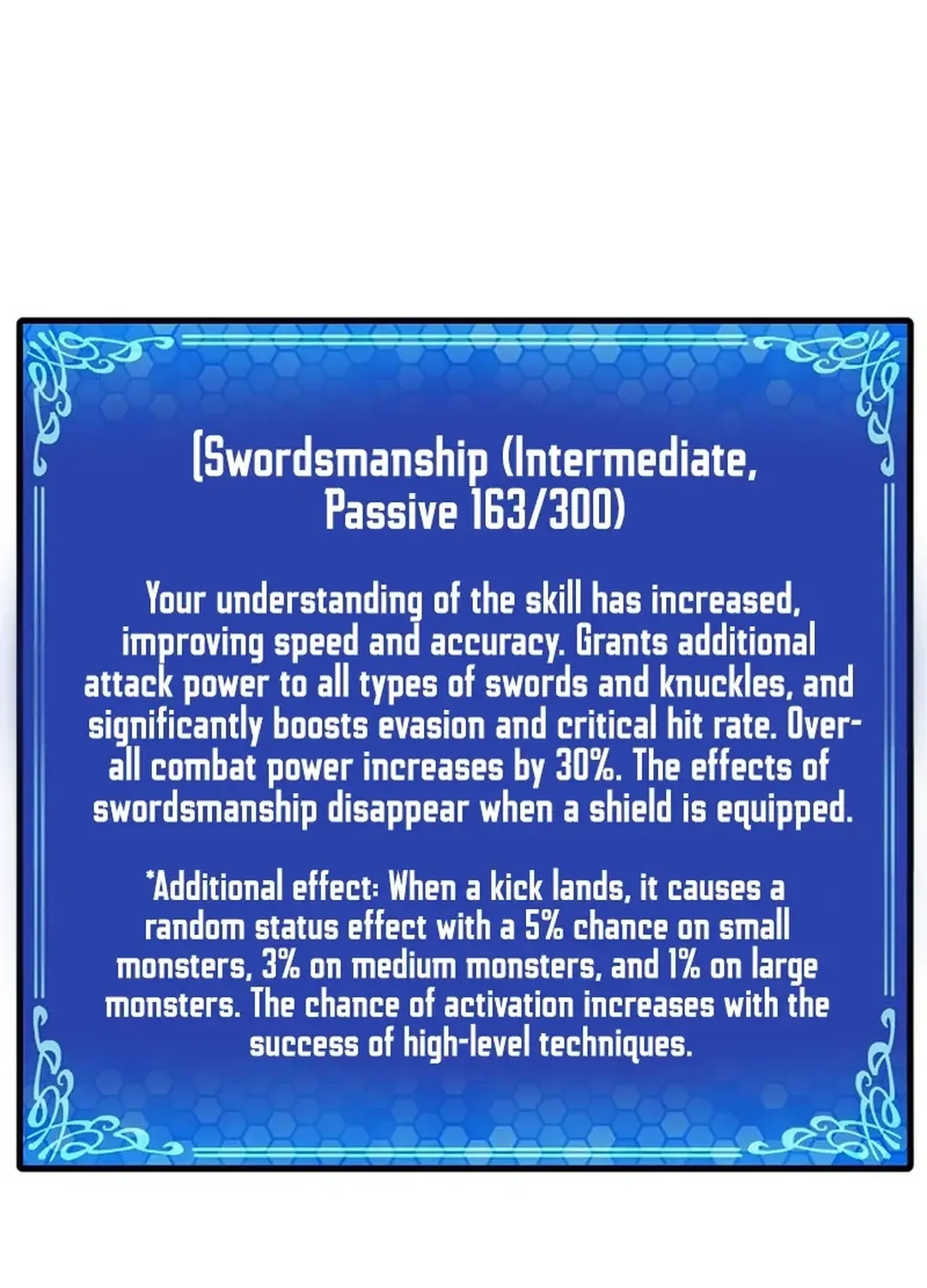 [Swordsmanship (Intermediate, Passive 163/300)

Your understanding of the skill has increased, improving speed and accuracy. Grants additional attack power to all types of swords and knuckles, and significantly boosts evasion and critical hit rate. Overall combat power increases by 30%. The effects of swordsmanship disappear when a shield is equipped.

*Additional effect: When a kick lands, it causes a random status effect with a 5% chance on small monsters, 3% on medium monsters, and 1% on large monsters. The chance of activation increases with the success of high-level techniques.